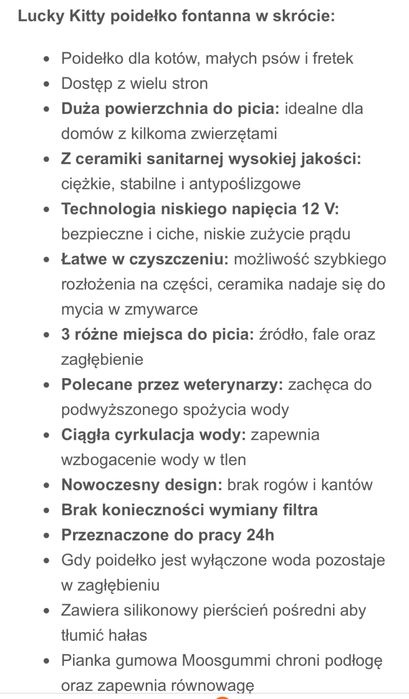 Lucky Kitty poidełko fontanna w skrócie:

- Poidełko dla kotów, małych psów i fretek
- Dostęp z wielu stron
- Duża powierzchnia do picia: idealne dla domów z kilkoma zwierzętami
- Z ceramiki sanitarnej wysokiej jakości: ciężkie, stabilne i antypoślizgowe
- Technologia niskiego napięcia 12 V: bezpieczne i ciche, niskie zużycie prądu
- Łatwe w czyszczeniu: możliwość szybkiego rozłożenia na części, ceramika nadaje się do mycia w zmywarce
- 3 różne miejsca do picia: źródło, fale oraz zagłębienie
- Polecane przez weterynarzy: zachęca do podwyższonego spożycia wody
- Ciągła cyrkulacja wody: zapewnia wzbogacenie wody w tlen
- Nowoczesny design: brak rogów i kantów
- Brak konieczności wymiany filtra
- Przeznaczone do pracy 24h
- Gdy poidełko jest wyłączone woda pozostaje w zagłębieniu
- Zawiera silikonowy pierścień pośredni aby tłumić hałas
- Pianka gumowa Moosgummi chroni podłogę oraz zapewnia równowagę